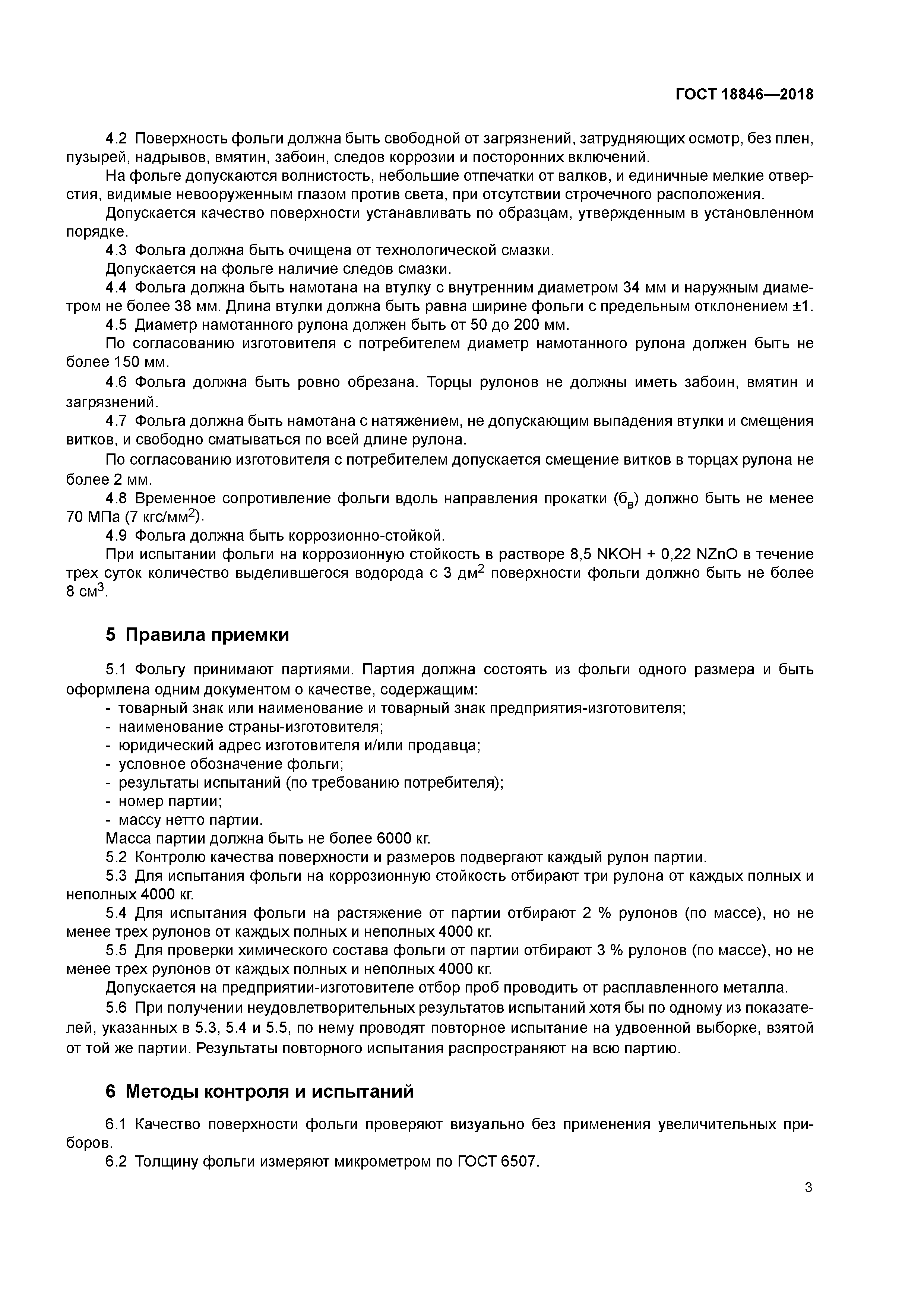 ГОСТ 18846—2018

4.2 Поверхность фольги должна быть свободной от загрязнений, затрудняющих осмотр, без плен, пузырей, надрывов, вмятин, забоин, следов коррозии и посторонних включений.

На фольге допускаются волнистость, небольшие отпечатки от валков, и единичные мелкие отверстия, видимые невооруженным глазом против света, при отсутствии строчечного расположения.

Допускается качество поверхности устанавливать по образцам, утвержденным в установленном порядке.

4.3 Фольга должна быть очищена от технологической смазки.

Допускается на фольге наличие следов смазки.

4.4 Фольга должна быть намотана на втулку с внутренним диаметром 34 мм и наружным диаметром не более 38 мм. Длина втулки должна быть равна ширине фольги с предельным отклонением ±1.

4.5 Диаметр намотанного рулона должен быть от 50 до 200 мм.

По согласованию изготовителя с потребителем диаметр намотанного рулона должен быть не более 150 мм.

4.6 Фольга должна быть ровно обрезана. Торцы рулонов не должны иметь забоин, вмятин и загрязнений.

4.7 Фольга должна быть намотана с натяжением, не допускающим выпадения втулки и смещения витков, и свободно сматываться по всей длине рулона.

По согласованию изготовителя с потребителем допускается смещение витков в торцах рулона не более 2 мм.

4.8 Временное сопротивление фольги вдоль направления прокатки ($б_в$) должно быть не менее 70 МПа (7 кгс/мм$^2$).

4.9 Фольга должна быть коррозионно-стойкой.

При испытании фольги на коррозионную стойкость в растворе 8,5 NKOH + 0,22 NZnO в течение трех суток количество выделившегося водорода с 3 дм$^2$ поверхности фольги должно быть не более 8 см$^3$.

5 Правила приемки

5.1 Фольгу принимают партиями. Партия должна состоять из фольги одного размера и быть оформлена одним документом о качестве, содержащим:
- товарный знак или наименование и товарный знак предприятия-изготовителя;
- наименование страны-изготовителя;
- юридический адрес изготовителя и/или продавца;
- условное обозначение фольги;
- результаты испытаний (по требованию потребителя);
- номер партии;
- массу нетто партии.

Масса партии должна быть не более 6000 кг.

5.2 Контролю качества поверхности и размеров подвергают каждый рулон партии.

5.3 Для испытания фольги на коррозионную стойкость отбирают три рулона от каждых полных и неполных 4000 кг.

5.4 Для испытания фольги на растяжение от партии отбирают 2 % рулонов (по массе), но не менее трех рулонов от каждых полных и неполных 4000 кг.

5.5 Для проверки химического состава фольги от партии отбирают 3 % рулонов (по массе), но не менее трех рулонов от каждых полных и неполных 4000 кг.

Допускается на предприятии-изготовителе отбор проб проводить от расплавленного металла.

5.6 При получении неудовлетворительных результатов испытаний хотя бы по одному из показателей, указанных в 5.3, 5.4 и 5.5, по нему проводят повторное испытание на удвоенной выборке, взятой от той же партии. Результаты повторного испытания распространяют на всю партию.

6 Методы контроля и испытаний

6.1 Качество поверхности фольги проверяют визуально без применения увеличительных приборов.

6.2 Толщину фольги измеряют микрометром по ГОСТ 6507.

3